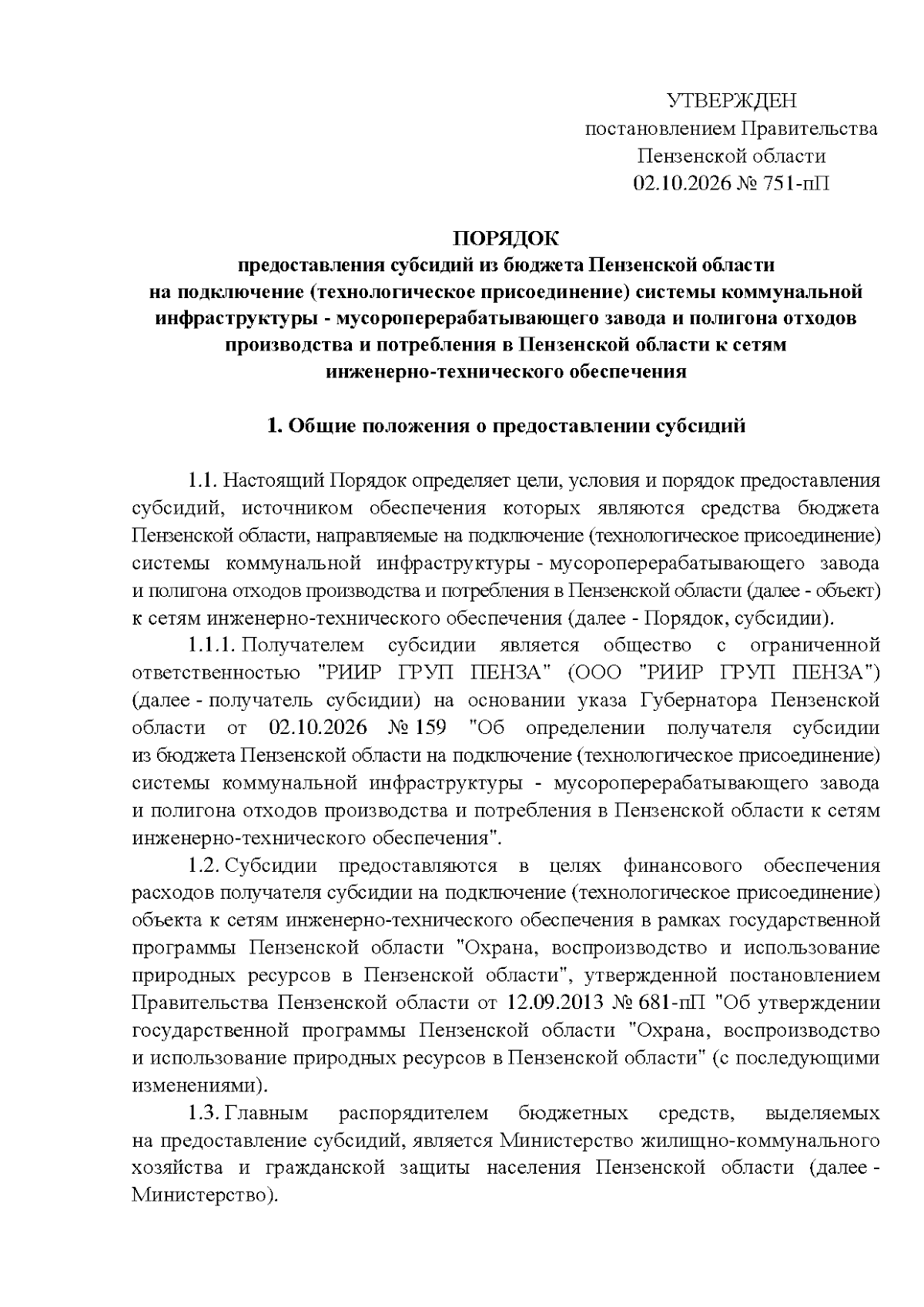 УТВЕРЖДЕН
постановлением Правительства
Пензенской области
02.10.2026 № 751-пП

ПОРЯДОК
предоставления субсидий из бюджета Пензенской области
на подключение (технологическое присоединение) системы коммунальной инфраструктуры - мусороперерабатывающего завода и полигона отходов производства и потребления в Пензенской области к сетям инженерно-технического обеспечения

1. Общие положения о предоставлении субсидий

1.1. Настоящий Порядок определяет цели, условия и порядок предоставления субсидий, источником обеспечения которых являются средства бюджета Пензенской области, направляемые на подключение (технологическое присоединение) системы коммунальной инфраструктуры - мусороперерабатывающего завода и полигона отходов производства и потребления в Пензенской области (далее - объект) к сетям инженерно-технического обеспечения (далее - Порядок, субсидии).

1.1.1. Получателем субсидии является общество с ограниченной ответственностью "РИИР ГРУП ПЕНЗА" (ООО "РИИР ГРУП ПЕНЗА") (далее - получатель субсидии) на основании указа Губернатора Пензенской области от 02.10.2026 № 159 "Об определении получателя субсидии из бюджета Пензенской области на подключение (технологическое присоединение) системы коммунальной инфраструктуры - мусороперерабатывающего завода и полигона отходов производства и потребления в Пензенской области к сетям инженерно-технического обеспечения".

1.2. Субсидии предоставляются в целях финансового обеспечения расходов получателя субсидии на подключение (технологическое присоединение) объекта к сетям инженерно-технического обеспечения в рамках государственной программы Пензенской области "Охрана, воспроизводство и использование природных ресурсов в Пензенской области", утвержденной постановлением Правительства Пензенской области от 12.09.2013 № 681-пП "Об утверждении государственной программы Пензенской области "Охрана, воспроизводство и использование природных ресурсов в Пензенской области" (с последующими изменениями).

1.3. Главным распорядителем бюджетных средств, выделяемых на предоставление субсидий, является Министерство жилищно-коммунального хозяйства и гражданской защиты населения Пензенской области (далее - Министерство).